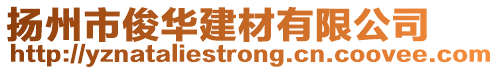 扬州市俊华建材有限公司
http://yznataliestrong.cn.coovee.com